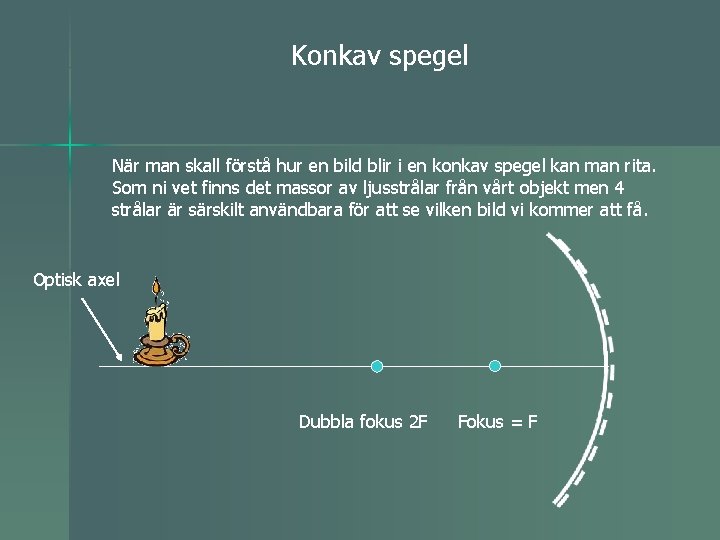 Konkav spegel

När man skall förstå hur en bild blir i en konkav spegel kan man rita. Som ni vet finns det massor av ljusstrålar från vårt objekt men 4 strålar är särskilt användbara för att se vilken bild vi kommer att få.

Optisk axel

Dubbla fokus 2F

Fokus = F